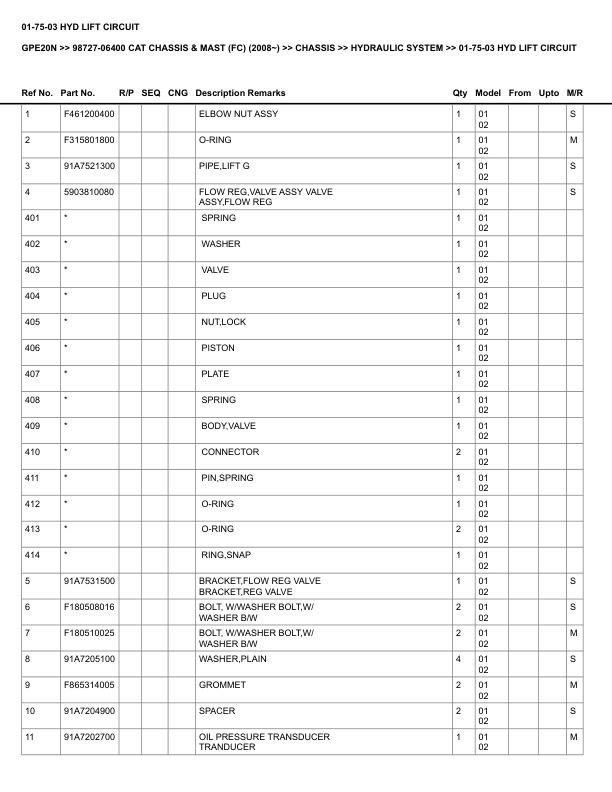 01-75-03 HYD LIFT CIRCUIT

GPE20N >> 98727-06400 CAT CHASSIS & MAST (FC) (2008~) >> CHASSIS >> HYDRAULIC SYSTEM >> 01-75-03 HYD LIFT CIRCUIT

| Ref No. | Part No. | R/P | SEQ | CNG | Description Remarks | Qty | Model | From | Upto | M/R |
|---|---|---|---|---|---|---|---|---|---|---|
| 1 | F461200400 | | | | ELBOW NUT ASSY | 1 | 01 02 | | | S |
| 2 | F315801800 | | | | O-RING | 1 | 01 02 | | | M |
| 3 | 91A7521300 | | | | PIPE,LIFT G | 1 | 01 02 | | | S |
| 4 | 5903810080 | | | | FLOW REG,VALVE ASSY VALVE ASSY,FLOW REG | 1 | 01 02 | | | S |
| 401 | * | | | | SPRING | 1 | 01 02 | | | |
| 402 | * | | | | WASHER | 1 | 01 02 | | | |
| 403 | * | | | | VALVE | 1 | 01 02 | | | |
| 404 | * | | | | PLUG | 1 | 01 02 | | | |
| 405 | * | | | | NUT,LOCK | 1 | 01 02 | | | |
| 406 | * | | | | PISTON | 1 | 01 02 | | | |
| 407 | * | | | | PLATE | 1 | 01 02 | | | |
| 408 | * | | | | SPRING | 1 | 01 02 | | | |
| 409 | * | | | | BODY,VALVE | 1 | 01 02 | | | |
| 410 | * | | | | CONNECTOR | 2 | 01 02 | | | |
| 411 | * | | | | PIN,SPRING | 1 | 01 02 | | | |
| 412 | * | | | | O-RING | 1 | 01 02 | | | |
| 413 | * | | | | O-RING | 2 | 01 02 | | | |
| 414 | * | | | | RING,SNAP | 1 | 01 02 | | | |
| 5 | 91A7531500 | | | | BRACKET,FLOW REG VALVE BRACKET,REG VALVE | 1 | 01 02 | | | S |
| 6 | F180508016 | | | | BOLT, W/WASHER BOLT,W/ WASHER B/W | 2 | 01 02 | | | S |
| 7 | F180510025 | | | | BOLT, W/WASHER BOLT,W/ WASHER B/W | 2 | 01 02 | | | M |
| 8 | 91A7205100 | | | | WASHER,PLAIN | 4 | 01 02 | | | S |
| 9 | F865314005 | | | | GROMMET | 2 | 01 02 | | | M |
| 10 | 91A7204900 | | | | SPACER | 2 | 01 02 | | | S |
| 11 | 91A7202700 | | | | OIL PRESSURE TRANSDUCER TRANDUCER | 1 | 01 02 | | | M |